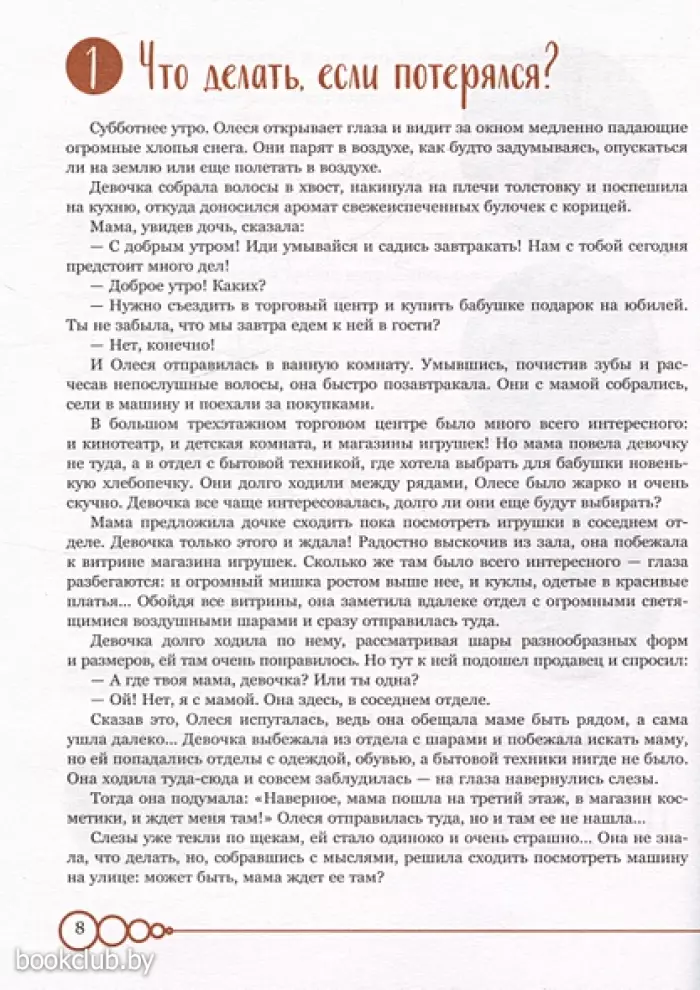 1 Что делать, если потерялся?

Субботнее утро. Олеся открывает глаза и видит за окном медленно падающие огромные хлопья снега. Они парят в воздухе, как будто задумываясь, опускаться ли на землю или еще полетать в воздухе.

Девочка собрала волосы в хвост, накинула на плечи толстовку и поспешила на кухню, откуда доносился аромат свежеиспеченных булочек с корицей.

Мама, увидев дочь, сказала:

— С добрым утром! Иди умывайся и садись завтракать! Нам с тобой сегодня предстоит много дел!

— Доброе утро! Каких?

— Нужно съездить в торговый центр и купить бабушке подарок на юбилей. Ты не забыла, что мы завтра едем к ней в гости?

— Нет, конечно!

И Олеся отправилась в ванную комнату. Умывшись, почистив зубы и расчесав непослушные волосы, она быстро позавтракала. Они с мамой собрались, сели в машину и поехали за покупками.

В большом трехэтажном торговом центре было много всего интересного: и кинотеатр, и детская комната, и магазины игрушек! Но мама повела девочку не туда, а в отдел с бытовой техникой, где хотела выбрать для бабушки новенькую хлебопечку. Они долго ходили между рядами, Олесе было жарко и очень скучно. Девочка все чаще интересовалась, долго ли они еще будут выбирать?

Мама предложила дочке сходить пока посмотреть игрушки в соседнем отделе. Девочка только этого и ждала! Радостно выскочив из зала, она побежала к витрине магазина игрушек. Сколько же там было всего интересного — глаза разбегаются: и огромный мишка ростом выше нее, и куклы, одетые в красивые платья... Обойдя все витрины, она заметила вдалеке отдел с огромными светящимися воздушными шарами и сразу отправилась туда.

Девочка долго ходила по нему, рассматривая шары разнообразных форм и размеров, ей там очень понравилось. Но тут к ней подошел продавец и спросил:

— А где твоя мама, девочка? Или ты одна?

— Ой! Нет, я с мамой. Она здесь, в соседнем отделе.

Сказав это, Олеся испугалась, ведь она обещала маме быть рядом, а сама ушла далеко... Девочка выбежала из отдела с шарами и побежала искать маму, но ей попадались отделы с одеждой, обувью, а бытовой техники нигде не было. Она ходила туда-сюда и совсем заблудилась — на глаза навернулись слезы.

Тогда она подумала: «Наверное, мама пошла на третий этаж, в магазин косметики, и ждет меня там!» Олеся отправилась туда, но и там ее не нашла...

Слезы уже текли по щекам, ей стало одиноко и очень страшно... Она не знала, что делать, но, собравшись с мыслями, решила сходить посмотреть машину на улице: может быть, мама ждет ее там?

8

bookclub.by